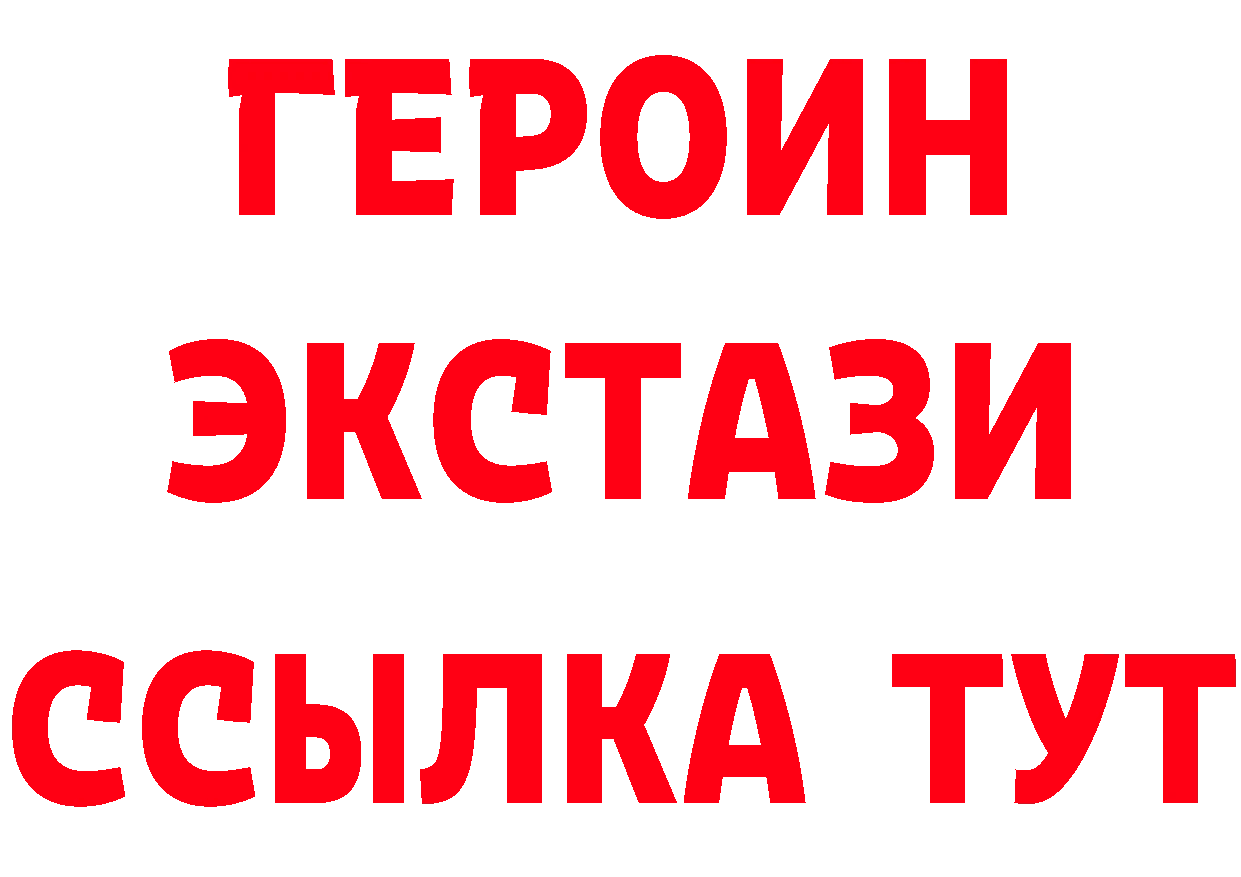 ГЕРОИН
ЭКСТАЗИ
ССЫЛКА ТУТ